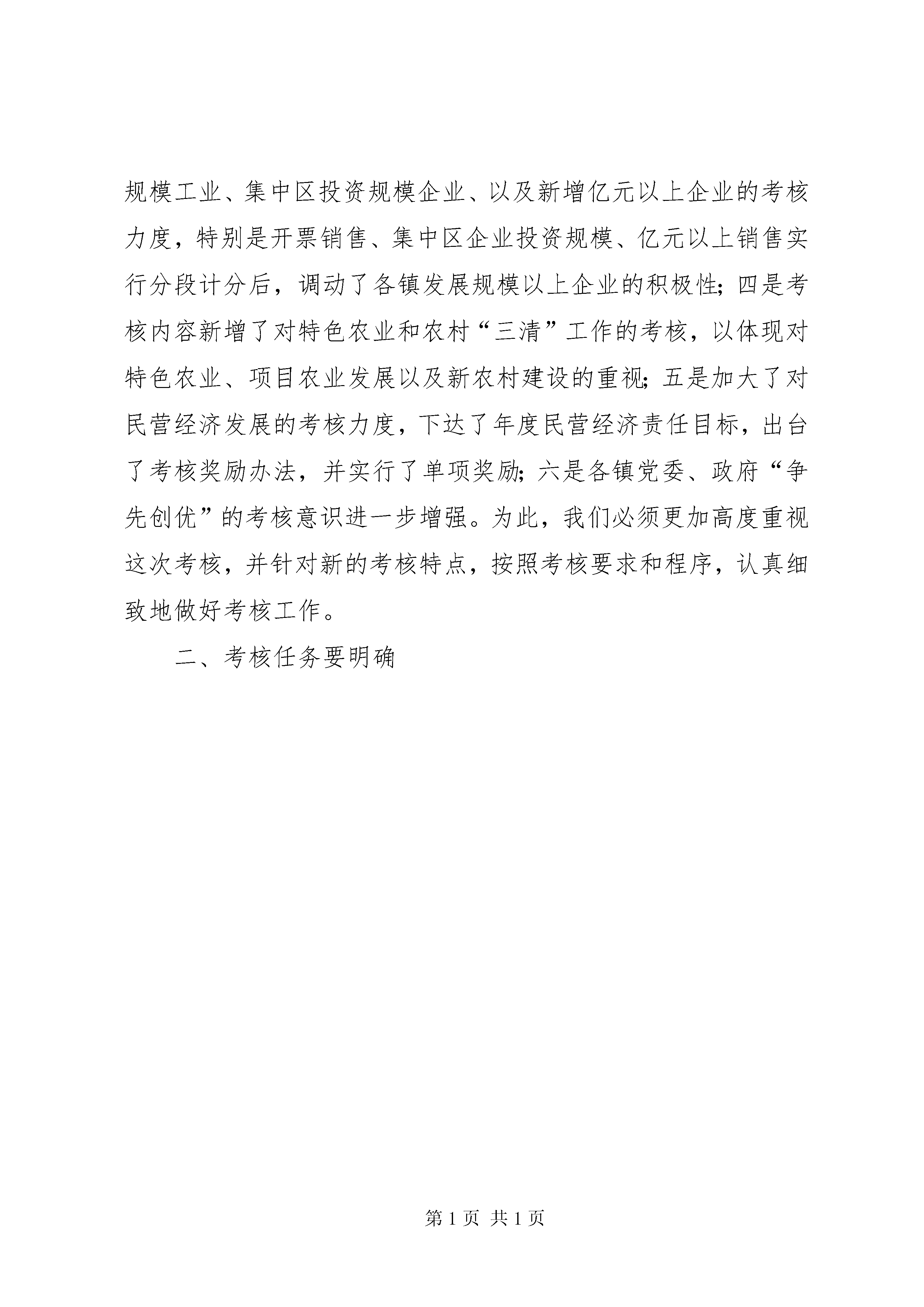 规模工业、集中区投资规模企业、以及新增亿元以上企业的考核力度，特别是开票销售、集中区企业投资规模、亿元以上销售实行分段计分后，调动了各镇发展规模以上企业的积极性；四是考核内容新增了对特色农业和农村“三清”工作的考核，以体现对特色农业、项目农业发展以及新农村建设的重视；五是加大了对民营经济发展的考核力度，下达了年度民营经济责任目标，出台了考核奖励办法，并实行了单项奖励；六是各镇党委、政府“争先创优”的考核意识进一步增强。为此，我们必须更加高度重视这次考核，并针对新的考核特点，按照考核要求和程序，认真细致地做好考核工作。

二、考核任务要明确

第 1 页 共 1 页